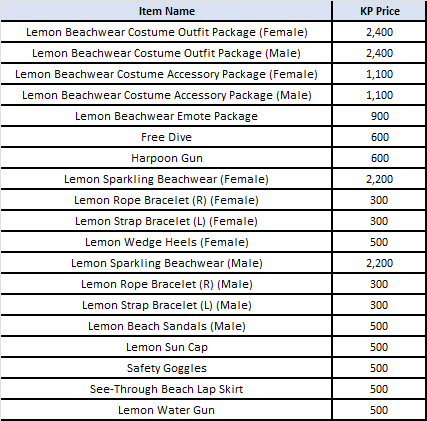 | Item Name | KP Price |
|---|---|
| Lemon Beachwear Costume Outfit Package (Female) | 2,400 |
| Lemon Beachwear Costume Outfit Package (Male) | 2,400 |
| Lemon Beachwear Costume Accessory Package (Female) | 1,100 |
| Lemon Beachwear Costume Accessory Package (Male) | 1,100 |
| Lemon Beachwear Emote Package | 900 |
| Free Dive | 600 |
| Harpoon Gun | 600 |
| Lemon Sparkling Beachwear (Female) | 2,200 |
| Lemon Rope Bracelet (R) (Female) | 300 |
| Lemon Strap Bracelet (L) (Female) | 300 |
| Lemon Wedge Heels (Female) | 500 |
| Lemon Sparkling Beachwear (Male) | 2,200 |
| Lemon Rope Bracelet (R) (Male) | 300 |
| Lemon Strap Bracelet (L) (Male) | 300 |
| Lemon Beach Sandals (Male) | 500 |
| Lemon Sun Cap | 500 |
| Safety Goggles | 500 |
| See-Through Beach Lap Skirt | 500 |
| Lemon Water Gun | 500 |